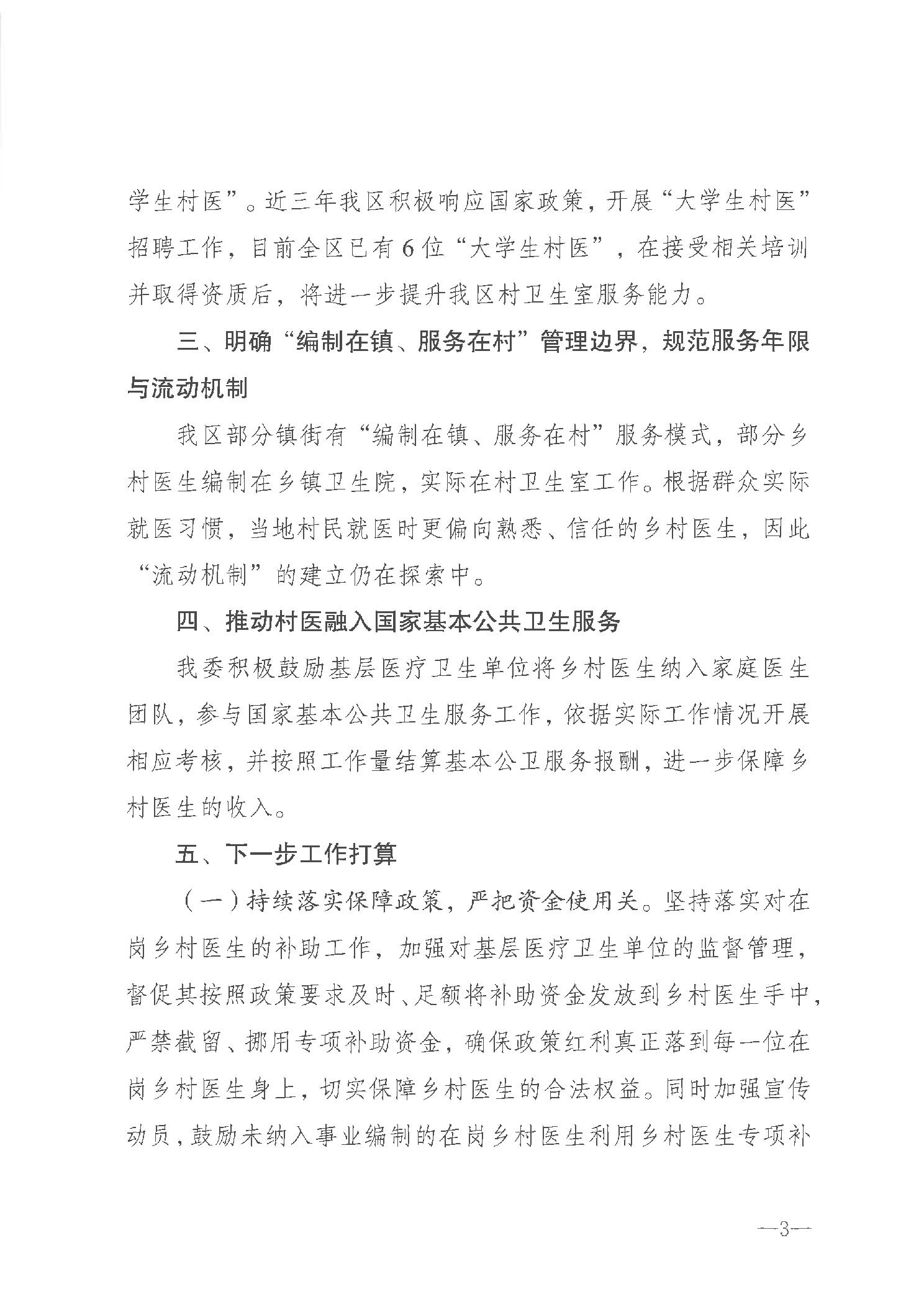 学生村医”。近三年我区积极响应国家政策，开展“大学生村医”招聘工作，目前全区已有6位“大学生村医”，在接受相关培训并取得资质后，将进一步提升我区村卫生室服务能力。

三、明确“编制在镇、服务在村”管理边界，规范服务年限与流动机制

我区部分镇街有“编制在镇、服务在村”服务模式，部分乡村医生编制在乡镇卫生院，实际在村卫生室工作。根据群众实际就医习惯，当地村民就医时更偏向熟悉、信任的乡村医生，因此“流动机制”的建立仍在探索中。

四、推动村医融入国家基本公共卫生服务

我委积极鼓励基层医疗卫生单位将乡村医生纳入家庭医生团队，参与国家基本公共卫生服务工作，依据实际工作情况开展相应考核，并按照工作量结算基本公卫服务报酬，进一步保障乡村医生的收入。

五、下一步工作打算

（一）持续落实保障政策，严把资金使用关。坚持落实对在岗乡村医生的补助工作，加强对基层医疗卫生单位的监督管理，督促其按照政策要求及时、足额将补助资金发放到乡村医生手中，严禁截留、挪用专项补助资金，确保政策红利真正落到每一位在岗乡村医生身上，切实保障乡村医生的合法权益。同时加强宣传动员，鼓励未纳入事业编制的在岗乡村医生利用乡村医生专项补

—3—